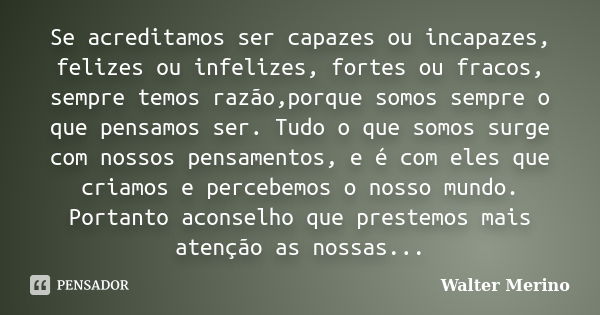 Se acreditamos ser capazes ou incapazes, felizes ou infelizes, fortes ou fracos, sempre temos razão,porque somos sempre o que pensamos ser. Tudo o que somos surge com nossos pensamentos, e é com eles que criamos e percebemos o nosso mundo. Portanto aconselho que prestemos mais atenção as nossas...

PENSADOR

Walter Merino